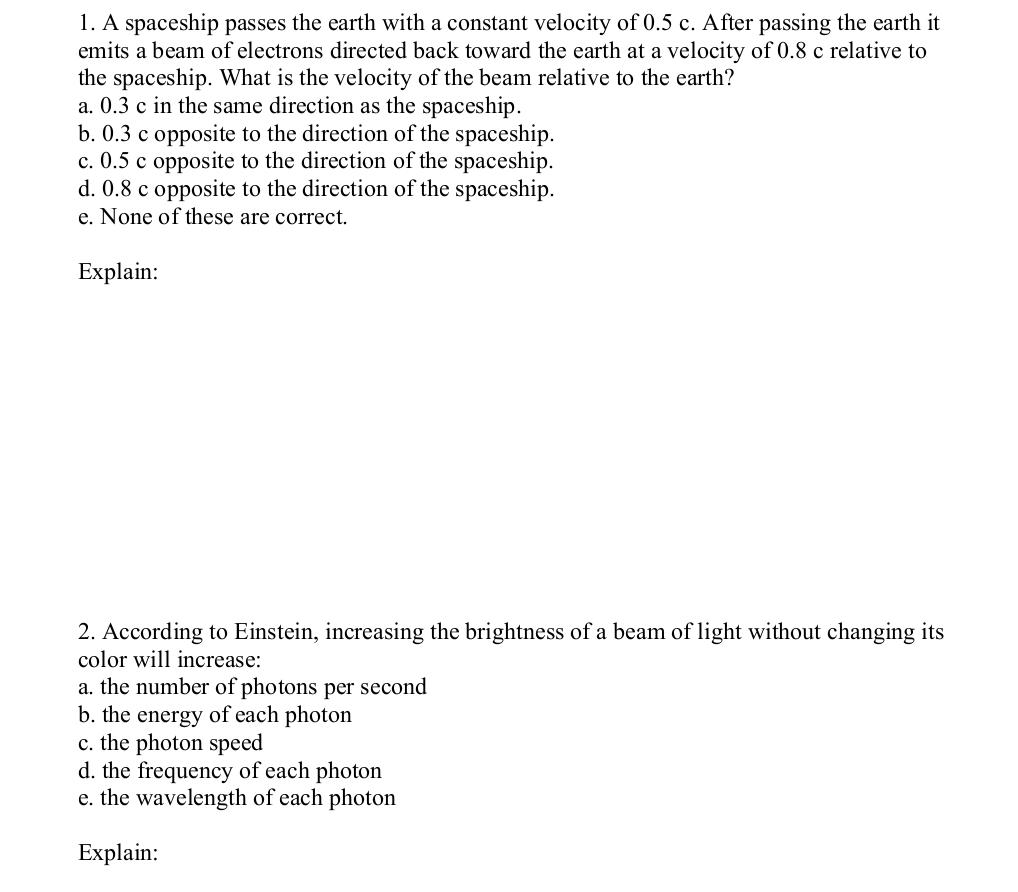 1. A spaceship passes the earth with a constant velocity of 0.5 c. After passing the earth it emits a beam of electrons directed back toward the earth at a velocity of 0.8 c relative to the spaceship. What is the velocity of the beam relative to the earth?
a. 0.3 c in the same direction as the spaceship.
b. 0.3 c opposite to the direction of the spaceship.
c. 0.5 c opposite to the direction of the spaceship.
d. 0.8 c opposite to the direction of the spaceship.
e. None of these are correct.

Explain:

2. According to Einstein, increasing the brightness of a beam of light without changing its color will increase:
a. the number of photons per second
b. the energy of each photon
c. the photon speed
d. the frequency of each photon
e. the wavelength of each photon

Explain: